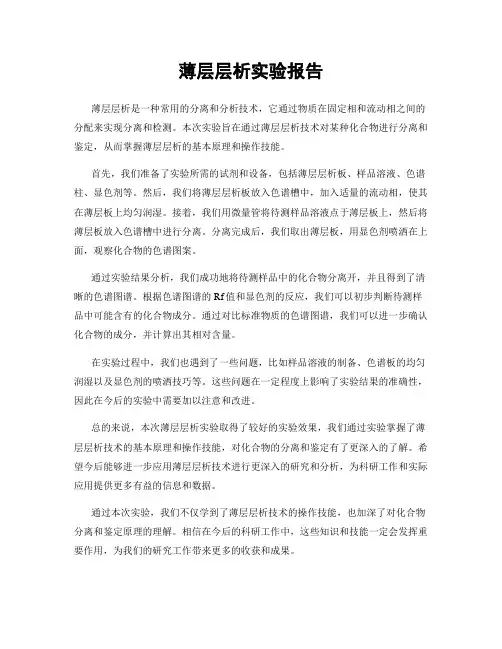 薄层层析实验报告

薄层层析是一种常用的分离和分析技术，它通过物质在固定相和流动相之间的分配来实现分离和检测。本次实验旨在通过薄层层析技术对某种化合物进行分离和鉴定，从而掌握薄层层析的基本原理和操作技能。

首先，我们准备了实验所需的试剂和设备，包括薄层层析板、样品溶液、色谱柱、显色剂等。然后，我们将薄层层析板放入色谱槽中，加入适量的流动相，使其在薄层板上均匀润湿。接着，我们用微量管将待测样品溶液点于薄层板上，然后将薄层板放入色谱槽中进行分离。分离完成后，我们取出薄层板，用显色剂喷洒在上面，观察化合物的色谱图案。

通过实验结果分析，我们成功地将待测样品中的化合物分离开，并且得到了清晰的色谱图谱。根据色谱图谱的Rf值和显色剂的反应，我们可以初步判断待测样品中可能含有的化合物成分。通过对比标准物质的色谱图谱，我们可以进一步确认化合物的成分，并计算出其相对含量。

在实验过程中，我们也遇到了一些问题，比如样品溶液的制备、色谱板的均匀润湿以及显色剂的喷洒技巧等。这些问题在一定程度上影响了实验结果的准确性，因此在今后的实验中需要加以注意和改进。

总的来说，本次薄层层析实验取得了较好的实验效果，我们通过实验掌握了薄层层析技术的基本原理和操作技能，对化合物的分离和鉴定有了更深入的了解。希望今后能够进一步应用薄层层析技术进行更深入的研究和分析，为科研工作和实际应用提供更多有益的信息和数据。

通过本次实验，我们不仅学到了薄层层析技术的操作技能，也加深了对化合物分离和鉴定原理的理解。相信在今后的科研工作中，这些知识和技能一定会发挥重要作用，为我们的研究工作带来更多的收获和成果。